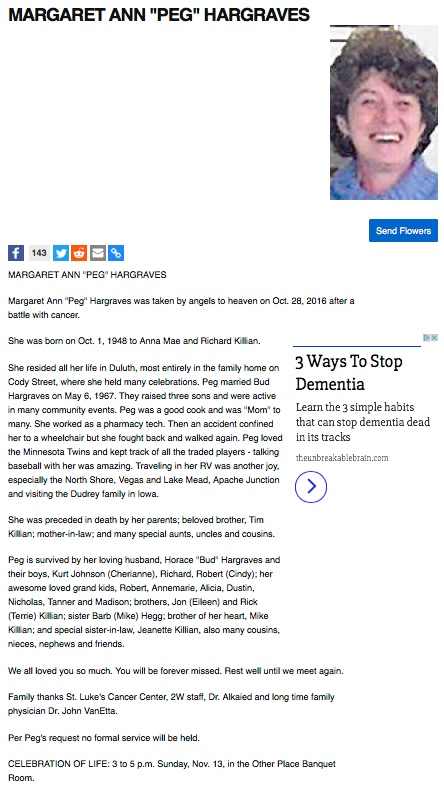 MARGARET ANN "PEG" HARGRAVES

Send Flowers

143

MARGARET ANN "PEG" HARGRAVES

Margaret Ann "Peg" Hargraves was taken by angels to heaven on Oct. 28, 2016 after a battle with cancer.

She was born on Oct. 1, 1948 to Anna Mae and Richard Killian.

She resided all her life in Duluth, most entirely in the family home on Cody Street, where she held many celebrations. Peg married Bud Hargraves on May 6, 1967. They raised three sons and were active in many community events. Peg was a good cook and was "Mom" to many. She worked as a pharmacy tech. Then an accident confined her to a wheelchair but she fought back and walked again. Peg loved the Minnesota Twins and kept track of all the traded players - talking baseball with her was amazing. Traveling in her RV was another joy, especially the North Shore, Vegas and Lake Mead, Apache Junction and visiting the Dudrey family in Iowa.

She was preceded in death by her parents; beloved brother, Tim Killian; mother-in-law; and many special aunts, uncles and cousins.

Peg is survived by her loving husband, Horace "Bud" Hargraves and their boys, Kurt Johnson (Cherianne), Richard, Robert (Cindy); her awesome loved grand kids, Robert, Annemarie, Alicia, Dustin, Nicholas, Tanner and Madison; brothers, Jon (Eileen) and Rick (Terrie) Killian; sister Barb (Mike) Hegg; brother of her heart, Mike Killian; and special sister-in-law, Jeanette Killian, also many cousins, nieces, nephews and friends.

We all loved you so much. You will be forever missed. Rest well until we meet again.

Family thanks St. Luke's Cancer Center, 2W staff, Dr. Alkaied and long time family physician Dr. John VanEtta.

Per Peg's request no formal service will be held.

CELEBRATION OF LIFE: 3 to 5 p.m. Sunday, Nov. 13, in the Other Place Banquet Room.

3 Ways To Stop Dementia

Learn the 3 simple habits that can stop dementia dead in its tracks

theunbreakablebrain.com